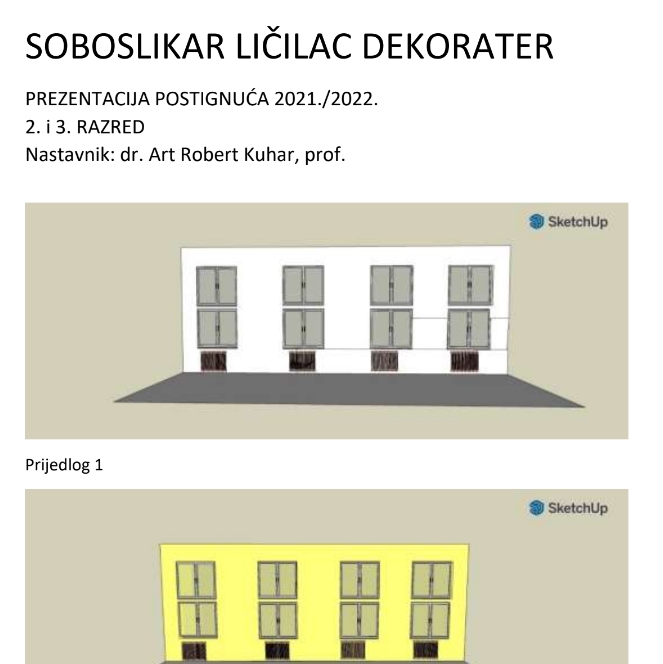 SOBOSLIKAR LIČILAC DEKORATER

PREZENTACIJA POSTIGNUĆA 2021./2022.
2. i 3. RAZRED
Nastavnik: dr. Art Robert Kuhar, prof.

SketchUp

Prijedlog 1

SketchUp